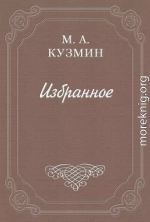 М. А.
КУЗМИН

Избранное

moreknig.org